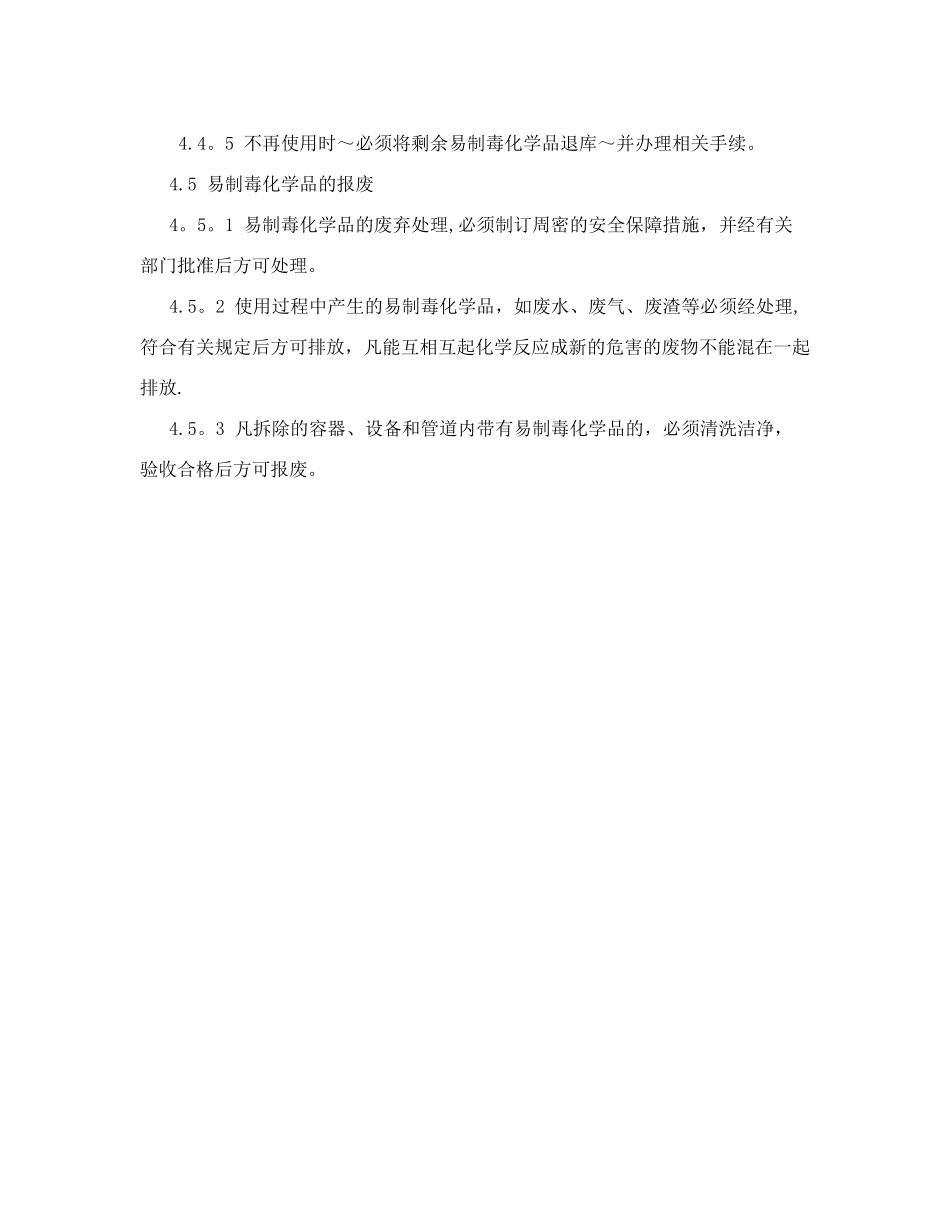 4.4。5 不再使用时～必须将剩余易制毒化学品退库～并办理相关手续。

4.5 易制毒化学品的报废

4。5。1 易制毒化学品的废弃处理,必须制订周密的安全保障措施，并经有关部门批准后方可处理。

4.5。2 使用过程中产生的易制毒化学品，如废水、废气、废渣等必须经处理,符合有关规定后方可排放，凡能互相互起化学反应成新的危害的废物不能混在一起排放.

4.5。3 凡拆除的容器、设备和管道内带有易制毒化学品的，必须清洗洁净，验收合格后方可报废。